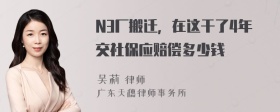 N3厂搬迁，在这干了4年交社保应赔偿多少钱

吴莉 律师
广东天穗律师事务所